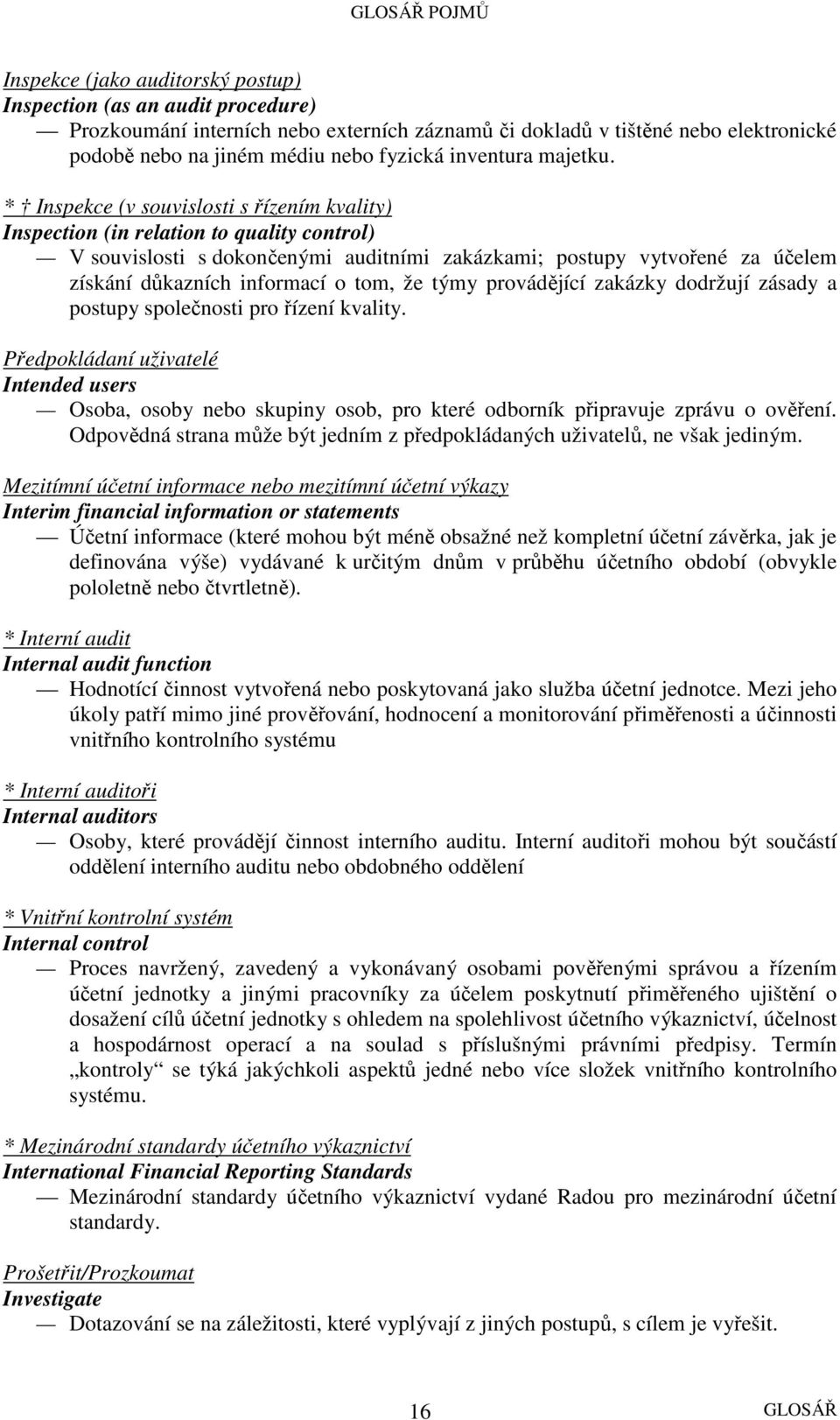 GLOSÁŘ POJMŮ

Inspekce (jako auditorský postup)
Inspection (as an audit procedure)
— Prozkoumání interních nebo externích záznamů či dokladů v tištěné nebo elektronické podobě nebo na jiném médiu nebo fyzická inventura majetku.

* † Inspekce (v souvislosti s řízením kvality)
Inspection (in relation to quality control)
— V souvislosti s dokončenými auditními zakázkami; postupy vytvořené za účelem získání důkazních informací o tom, že týmy provádějící zakázky dodržují zásady a postupy společnosti pro řízení kvality.

Předpokládaní uživatelé
Intended users
— Osoba, osoby nebo skupiny osob, pro které odborník připravuje zprávu o ověření. Odpovědná strana může být jedním z předpokládaných uživatelů, ne však jediným.

Mezitímní účetní informace nebo mezitímní účetní výkazy
Interim financial information or statements
— Účetní informace (které mohou být méně obsažné než kompletní účetní závěrka, jak je definována výše) vydávané k určitým dnům v průběhu účetního období (obvykle pololetně nebo čtvrtletně).

* Interní audit
Internal audit function
— Hodnotící činnost vytvořená nebo poskytovaná jako služba účetní jednotce. Mezi jeho úkoly patří mimo jiné prověřování, hodnocení a monitorování přiměřenosti a účinnosti vnitřního kontrolního systému

* Interní auditoři
Internal auditors
— Osoby, které provádějí činnost interního auditu. Interní auditoři mohou být součástí oddělení interního auditu nebo obdobného oddělení

* Vnitřní kontrolní systém
Internal control
— Proces navržený, zavedený a vykonávaný osobami pověřenými správou a řízením účetní jednotky a jinými pracovníky za účelem poskytnutí přiměřeného ujištění o dosažení cílů účetní jednotky s ohledem na spolehlivost účetního výkaznictví, účelnost a hospodárnost operací a na soulad s příslušnými právními předpisy. Termín „kontroly“ se týká jakýchkoli aspektů jedné nebo více složek vnitřního kontrolního systému.

* Mezinárodní standardy účetního výkaznictví
International Financial Reporting Standards
— Mezinárodní standardy účetního výkaznictví vydané Radou pro mezinárodní účetní standardy.

Prošetřit/Prozkoumat
Investigate
— Dotazování se na záležitosti, které vyplývají z jiných postupů, s cílem je vyřešit.

16

GLOSÁŘ